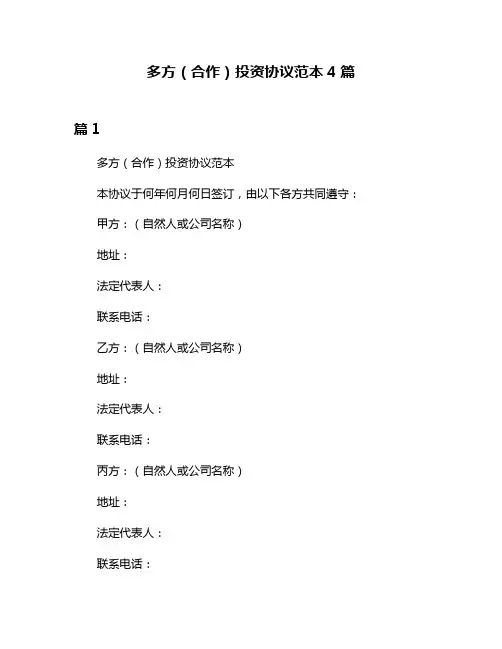 多方（合作）投资协议范本 4 篇

篇 1

多方（合作）投资协议范本

本协议于何年何月何日签订，由以下各方共同遵守：

甲方：（自然人或公司名称）

地址：

法定代表人：

联系电话：

乙方：（自然人或公司名称）

地址：

法定代表人：

联系电话：

丙方：（自然人或公司名称）

地址：

法定代表人：

联系电话：